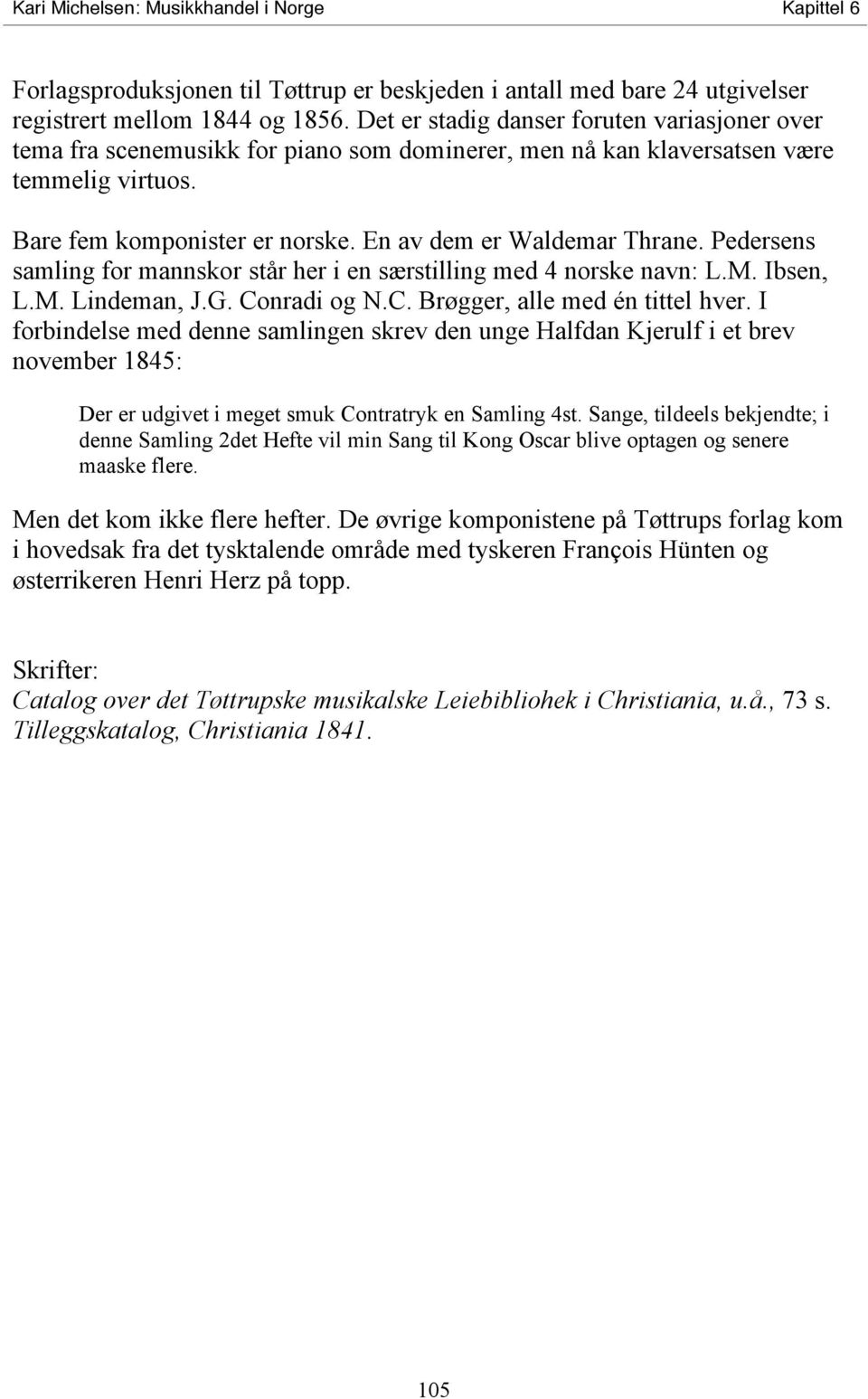 Kari Michelsen: Musikkhandel i Norge Kapittel 6

Forlagsproduksjonen til Tøttrup er beskjeden i antall med bare 24 utgivelser registrert mellom 1844 og 1856. Det er stadig danser foruten variasjoner over tema fra scenemusikk for piano som dominerer, men nå kan klaversatsen være temmelig virtuos.

Bare fem komponister er norske. En av dem er Waldemar Thrane. Pedersens samling for mannskor står her i en særstilling med 4 norske navn: L.M. Ibsen, L.M. Lindeman, J.G. Conradi og N.C. Brøgger, alle med én tittel hver. I forbindelse med denne samlingen skrev den unge Halfdan Kjerulf i et brev november 1845:

Der er udgivet i meget smuk Contratryk en Samling 4st. Sange, tildeels bekjendte; i denne Samling 2det Hefte vil min Sang til Kong Oscar blive optagen og senere maaske flere.

Men det kom ikke flere hefter. De øvrige komponistene på Tøttrups forlag kom i hovedsak fra det tysktalende område med tyskeren François Hünten og østerrikeren Henri Herz på topp.

Skrifter:
Catalog over det Tøttrupske musikalske Leiebibliohek i Christiania, u.å., 73 s.
Tilleggskatalog, Christiania 1841.

105